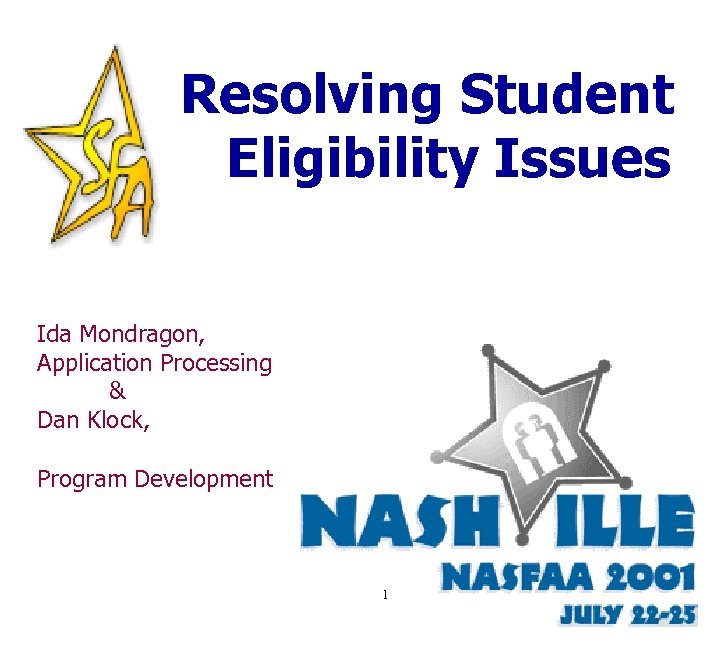 SFA

Resolving Student Eligibility Issues

Ida Mondragon,
Application Processing
&
Dan Klock,

Program Development

NASHVILLE
NASFAA 2001
JULY 22-25

1